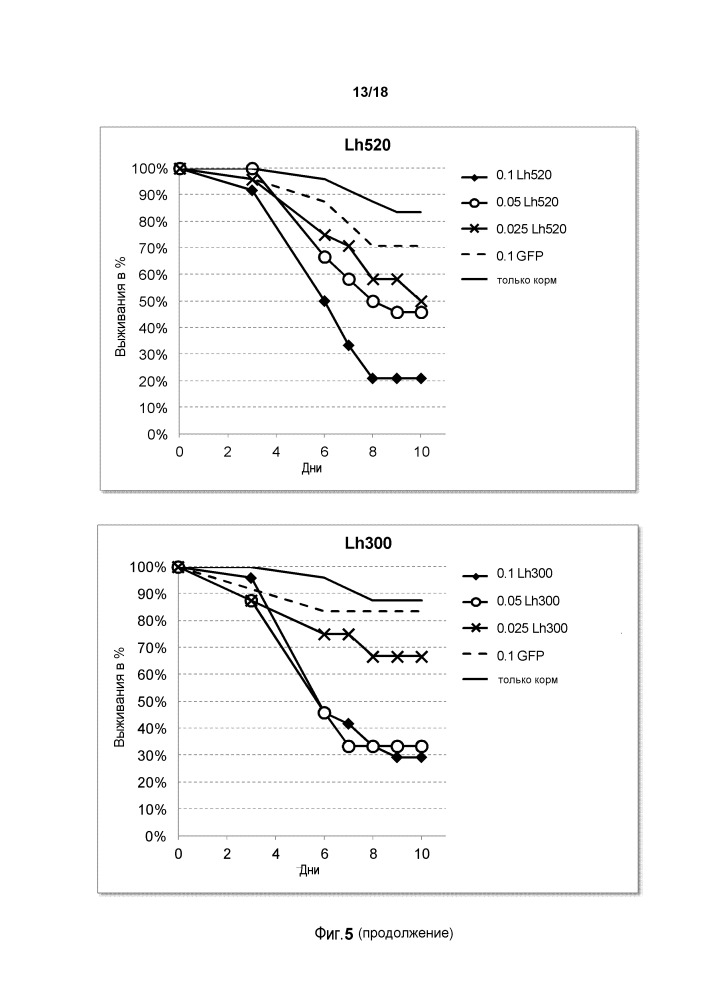 13/18

Lh520

100%
90%
80%
70%
60%
50%
40%
30%
20%
10%
0%

Выживания в %

0 2 4 6 8 10

Дни

0.1 Lh520
0.05 Lh520
0.025 Lh520
0.1 GFP
только корм

Lh300

100%
90%
80%
70%
60%
50%
40%
30%
20%
10%
0%

Выживания в %

0 2 4 6 8 10

Дни

0.1 Lh300
0.05 Lh300
0.025 Lh300
0.1 GFP
только корм

Фиг.5 (продолжение)